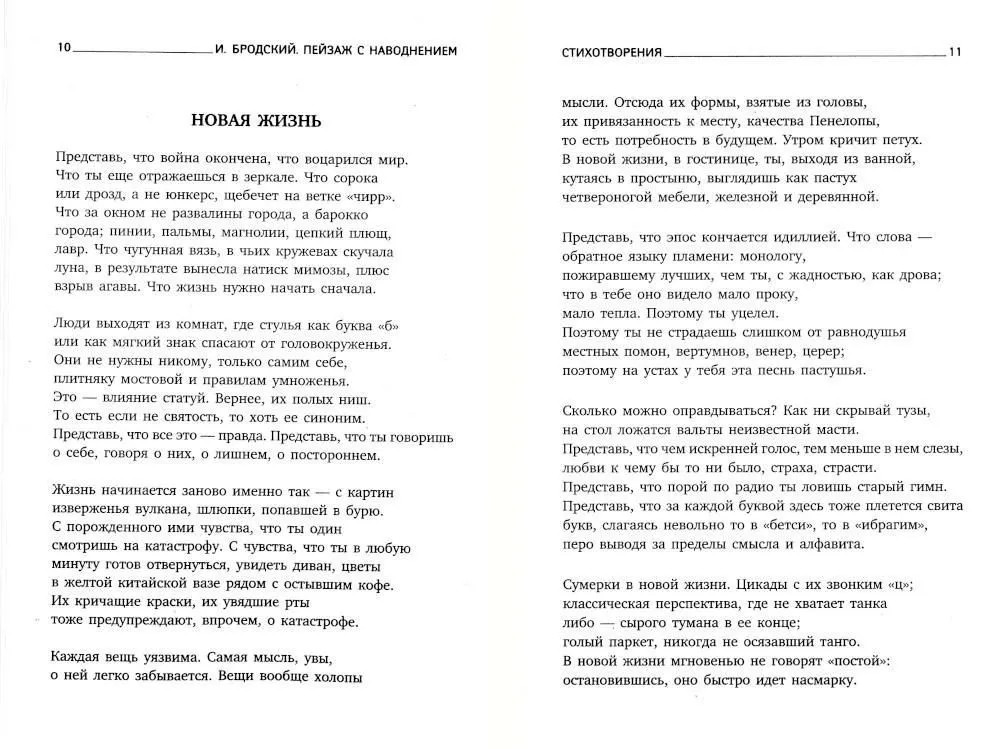 10 И. БРОДСКИЙ. ПЕЙЗАЖ С НАВОДНЕНИЕМ

НОВАЯ ЖИЗНЬ

Представь, что война окончена, что воцарился мир.
Что ты еще отражаешься в зеркале. Что сорока
или дрозд, а не юнкерс, щебечет на ветке «чирр».
Что за окном не развалины города, а барокко
города; пинии, пальмы, магнолии, цепкий плющ,
лавр. Что чугунная вязь, в чьих кружевах скучала
луна, в результате вынесла натиск мимозы, плюс
взрыв агавы. Что жизнь нужно начать сначала.

Люди выходят из комнат, где стулья как буква «б»
или как мягкий знак спасают от головокруженья.
Они не нужны никому, только самим себе,
плитняку мостовой и правилам умноженья.
Это — влияние статуй. Вернее, их полых ниш.
То есть если не святость, то хоть ее синоним.
Представь, что все это — правда. Представь, что ты говоришь
о себе, говоря о них, о лишнем, о постороннем.

Жизнь начинается заново именно так — с картин
изверженья вулкана, шлюпки, попавшей в бурю.
С порожденного ими чувства, что ты один
смотришь на катастрофу. С чувства, что ты в любую
минуту готов отвернуться, увидеть диван, цветы
в желтой китайской вазе рядом с остывшим кофе.
Их кричащие краски, их увядшие рты
тоже предупреждают, впрочем, о катастрофе.

Каждая вещь уязвима. Самая мысль, увы,
о ней легко забывается. Вещи вообще холопы

СТИХОТВОРЕНИЯ 11

мысли. Отсюда их формы, взятые из головы,
их привязанность к месту, качества Пенелопы,
то есть потребность в будущем. Утром кричит петух.
В новой жизни, в гостинице, ты, выходя из ванной,
кутаясь в простыню, выглядишь как пастух
четвероногой мебели, железной и деревянной.

Представь, что эпос кончается идиллией. Что слова —
обратное языку пламени: монологу,
пожиравшему лучших, чем ты, с жадностью, как дрова;
что в тебе оно видело мало проку,
мало тепла. Поэтому ты уцелел.
Поэтому ты не страдаешь слишком от равнодушья
местных помон, вертумнов, венер, церер;
поэтому на устах у тебя эта песнь пастушья.

Сколько можно оправдываться? Как ни скрывай тузы,
на стол ложатся вальты неизвестной масти.
Представь, что чем искренней голос, тем меньше в нем слезы,
любви к чему бы то ни было, страха, страсти.
Представь, что порой по радио ты ловишь старый гимн.
Представь, что за каждой буквой здесь тоже плетется свита
букв, слагаясь невольно то в «бетси», то в «ибрагим»,
перо выводя за пределы смысла и алфавита.

Сумерки в новой жизни. Цикады с их звонким «ц»;
классическая перспектива, где не хватает танка
либо — сырого тумана в ее конце;
голый паркет, никогда не осязавший танго.
В новой жизни мгновенью не говорят «постой»:
остановившись, оно быстро идет насмарку.